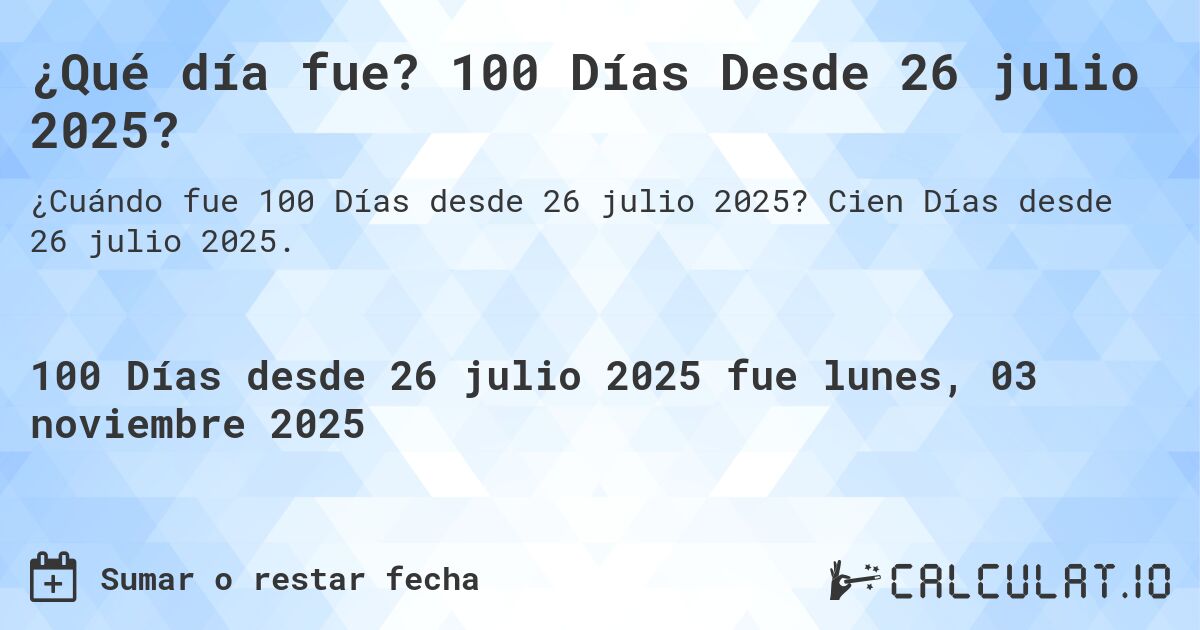 ¿Qué día fue? 100 Días Desde 26 julio 2025?

¿Cuándo fue 100 Días desde 26 julio 2025? Cien Días desde 26 julio 2025.

100 Días desde 26 julio 2025 fue lunes, 03 noviembre 2025

Sumar o restar fecha

CALCULAT.IO